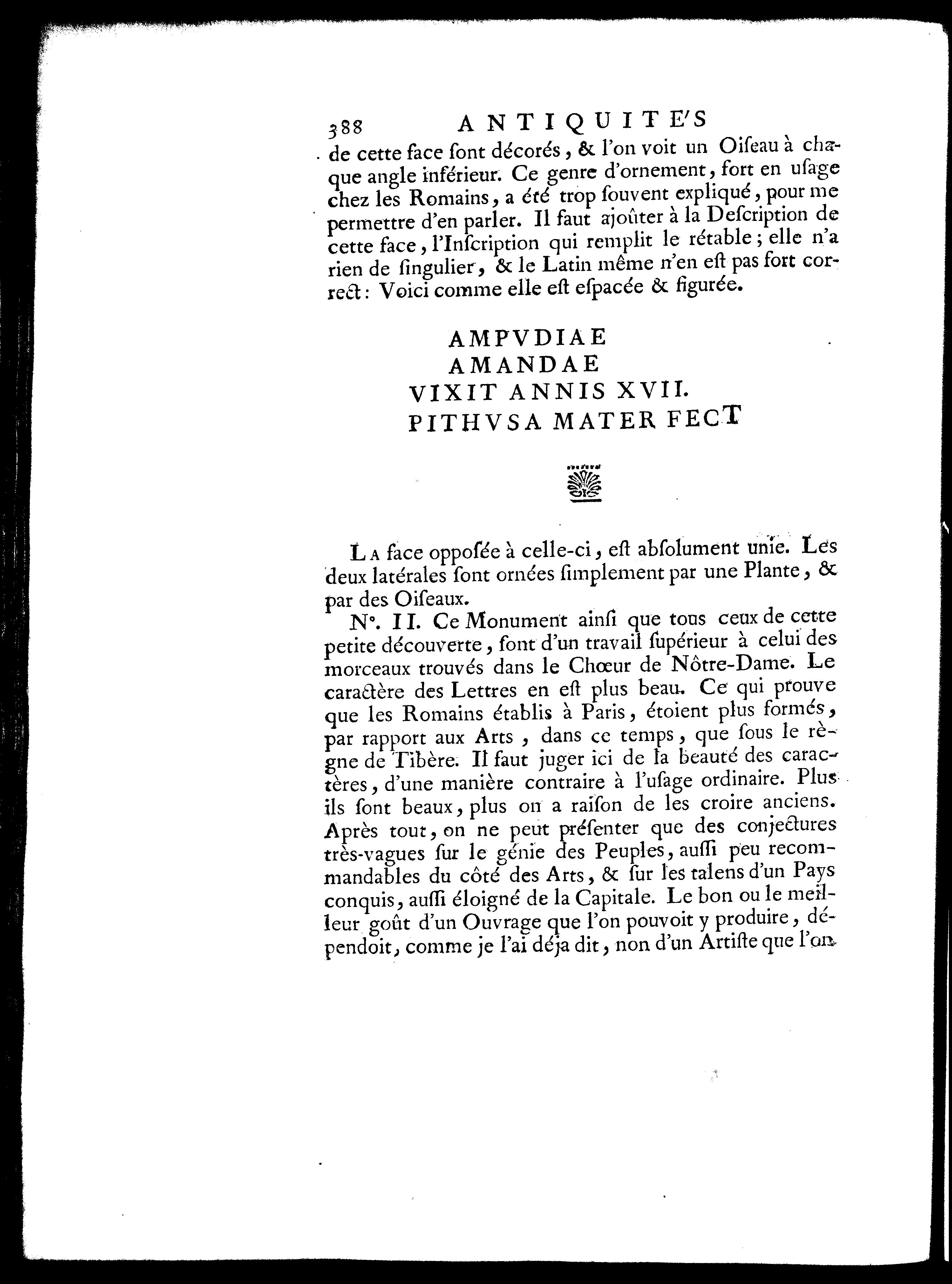 388 ANTIQUITE'S

de cette face ſont décorés, & l'on voit un Oiſeau à chaque angle inférieur. Ce genre d'ornement, fort en uſage chez les Romains, a été trop ſouvent expliqué, pour me permettre d'en parler. Il faut ajoûter à la Deſcription de cette face, l'Inſcription qui remplit le rétable; elle n'a rien de ſingulier, & le Latin même n'en eſt pas fort correct: Voici comme elle eſt eſpacée & figurée.

AMPVDIAE
AMANDAE
VIXIT ANNIS XVII.
PITHVSA MATER FECT

La face oppoſée à celle-ci, eſt abſolument unie. Les deux latérales ſont ornées ſimplement par une Plante, & par des Oiſeaux.

N°. II. Ce Monument ainſi que tous ceux de cette petite découverte, ſont d'un travail ſupérieur à celui des morceaux trouvés dans le Chœur de Nôtre-Dame. Le caractère des Lettres en eſt plus beau. Ce qui prouve que les Romains établis à Paris, étoient plus formés, par rapport aux Arts, dans ce temps, que ſous le règne de Tibère. Il faut juger ici de la beauté des caractères, d'une manière contraire à l'uſage ordinaire. Plus ils ſont beaux, plus on a raiſon de les croire anciens. Après tout, on ne peut préſenter que des conjectures très-vagues ſur le génie des Peuples, auſſi peu recommandables du côté des Arts, & ſur les talens d'un Pays conquis, auſſi éloigné de la Capitale. Le bon ou le meilleur goût d'un Ouvrage que l'on pouvoit y produire, dépendoit, comme je l'ai déja dit, non d'un Artiſte que l'on